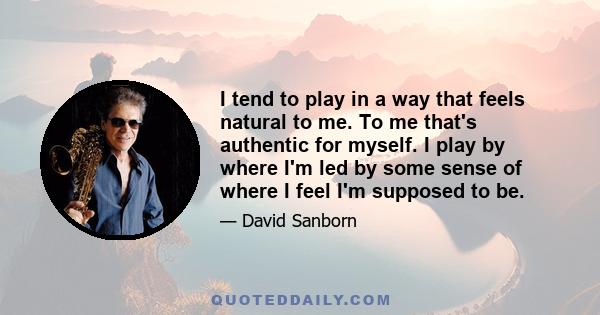 I tend to play in a way that feels natural to me. To me that's authentic for myself. I play by where I'm led by some sense of where I feel I'm supposed to be.

— David Sanborn

QUOTEDDAILY.COM